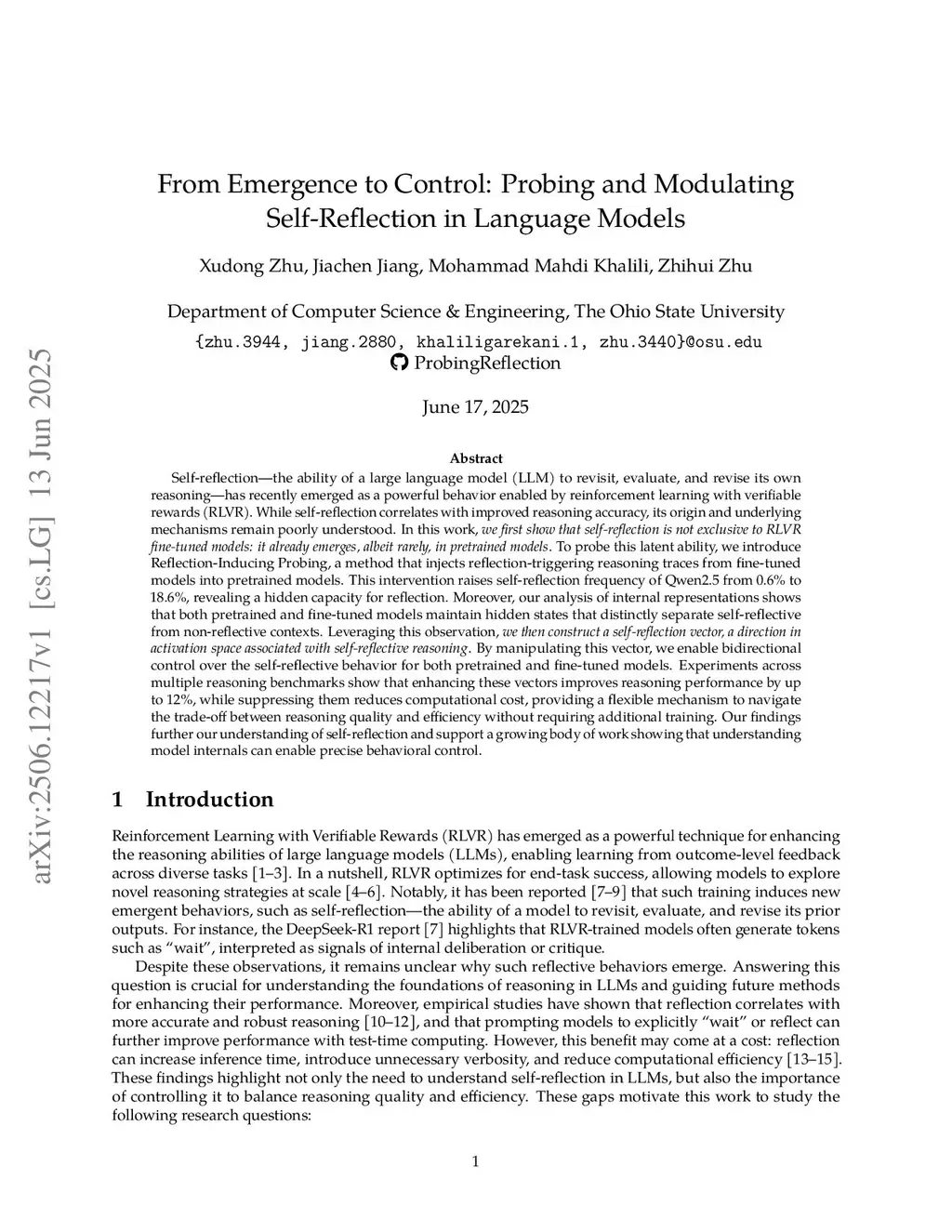 arXiv:2506.12217v1 [cs.LG] 13 Jun 2025

From Emergence to Control: Probing and Modulating Self-Reflection in Language Models

Xudong Zhu, Jiachen Jiang, Mohammad Mahdi Khalili, Zhihui Zhu

Department of Computer Science & Engineering, The Ohio State University
{zhu.3944, jiang.2880, khaliligarekani.1, zhu.3440}@osu.edu
ProbingReflection

June 17, 2025

Abstract

Self-reflection—the ability of a large language model (LLM) to revisit, evaluate, and revise its own reasoning—has recently emerged as a powerful behavior enabled by reinforcement learning with verifiable rewards (RLVR). While self-reflection correlates with improved reasoning accuracy, its origin and underlying mechanisms remain poorly understood. In this work, we first show that self-reflection is not exclusive to RLVR fine-tuned models: it already emerges, albeit rarely, in pretrained models. To probe this latent ability, we introduce Reflection-Inducing Probing, a method that injects reflection-triggering reasoning traces from fine-tuned models into pretrained models. This intervention raises self-reflection frequency of Qwen2.5 from 0.6% to 18.6%, revealing a hidden capacity for reflection. Moreover, our analysis of internal representations shows that both pretrained and fine-tuned models maintain hidden states that distinctly separate self-reflective from non-reflective contexts. Leveraging this observation, we then construct a self-reflection vector, a direction in activation space associated with self-reflective reasoning. By manipulating this vector, we enable bidirectional control over the self-reflective behavior for both pretrained and fine-tuned models. Experiments across multiple reasoning benchmarks show that enhancing these vectors improves reasoning performance by up to 12%, while suppressing them reduces computational cost, providing a flexible mechanism to navigate the trade-off between reasoning quality and efficiency without requiring additional training. Our findings further our understanding of self-reflection and support a growing body of work showing that understanding model internals can enable precise behavioral control.

1 Introduction

Reinforcement Learning with Verifiable Rewards (RLVR) has emerged as a powerful technique for enhancing the reasoning abilities of large language models (LLMs), enabling learning from outcome-level feedback across diverse tasks [1–3]. In a nutshell, RLVR optimizes for end-task success, allowing models to explore novel reasoning strategies at scale [4–6]. Notably, it has been reported [7–9] that such training induces new emergent behaviors, such as self-reflection—the ability of a model to revisit, evaluate, and revise its prior outputs. For instance, the DeepSeek-R1 report [7] highlights that RLVR-trained models often generate tokens such as “wait”, interpreted as signals of internal deliberation or critique.

Despite these observations, it remains unclear why such reflective behaviors emerge. Answering this question is crucial for understanding the foundations of reasoning in LLMs and guiding future methods for enhancing their performance. Moreover, empirical studies have shown that reflection correlates with more accurate and robust reasoning [10–12], and that prompting models to explicitly “wait” or reflect can further improve performance with test-time computing. However, this benefit may come at a cost: reflection can increase inference time, introduce unnecessary verbosity, and reduce computational efficiency [13–15]. These findings highlight not only the need to understand self-reflection in LLMs, but also the importance of controlling it to balance reasoning quality and efficiency. These gaps motivate this work to study the following research questions:

1